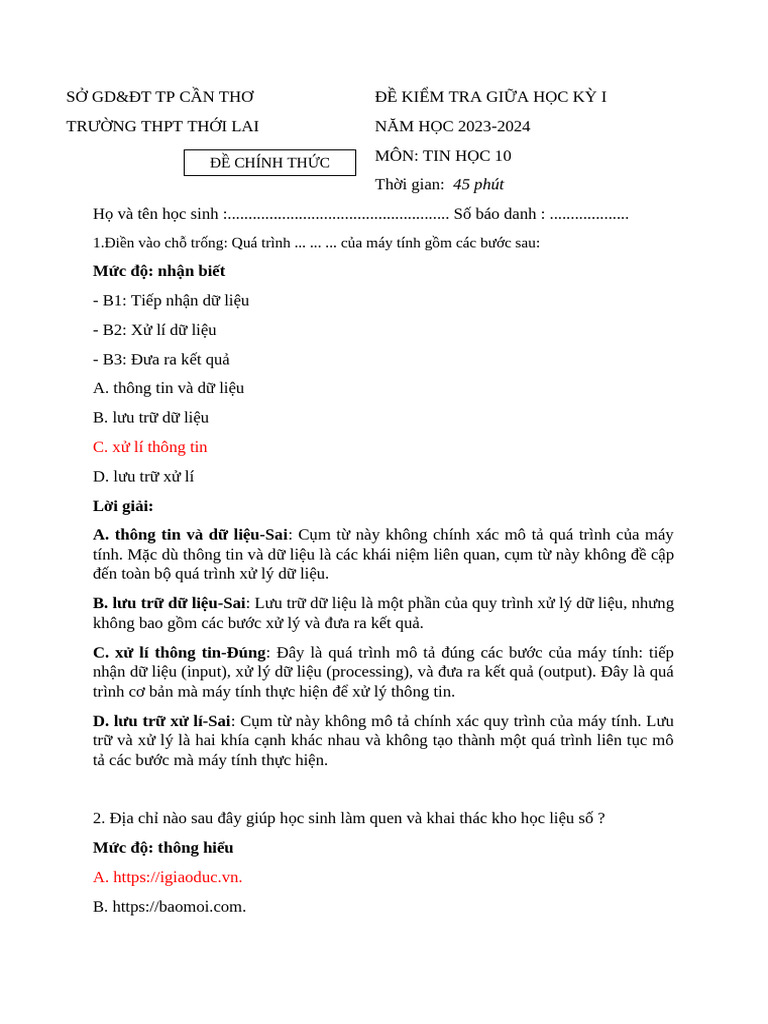 SỞ GD&ĐT TP CẦN THƠ

TRƯỜNG THPT THỚI LAI

ĐỀ CHÍNH THỨC

ĐỀ KIỂM TRA GIỮA HỌC KỲ I

NĂM HỌC 2023-2024

MÔN: TIN HỌC 10

Thời gian: 45 phút

Họ và tên học sinh :..................................................... Số báo danh : ...................

1.Điền vào chỗ trống: Quá trình ... ... ... của máy tính gồm các bước sau:

Mức độ: nhận biết

- B1: Tiếp nhận dữ liệu

- B2: Xử lí dữ liệu

- B3: Đưa ra kết quả

A. thông tin và dữ liệu

B. lưu trữ dữ liệu

C. xử lí thông tin

D. lưu trữ xử lí

Lời giải:

A. thông tin và dữ liệu-Sai: Cụm từ này không chính xác mô tả quá trình của máy tính. Mặc dù thông tin và dữ liệu là các khái niệm liên quan, cụm từ này không đề cập đến toàn bộ quá trình xử lý dữ liệu.

B. lưu trữ dữ liệu-Sai: Lưu trữ dữ liệu là một phần của quy trình xử lý dữ liệu, nhưng không bao gồm các bước xử lý và đưa ra kết quả.

C. xử lí thông tin-Đúng: Đây là quá trình mô tả đúng các bước của máy tính: tiếp nhận dữ liệu (input), xử lý dữ liệu (processing), và đưa ra kết quả (output). Đây là quá trình cơ bản mà máy tính thực hiện để xử lý thông tin.

D. lưu trữ xử lí-Sai: Cụm từ này không mô tả chính xác quy trình của máy tính. Lưu trữ và xử lý là hai khía cạnh khác nhau và không tạo thành một quá trình liên tục mô tả các bước mà máy tính thực hiện.

2. Địa chỉ nào sau đây giúp học sinh làm quen và khai thác kho học liệu số ?

Mức độ: thông hiểu

A. https://igiaoduc.vn.

B. https://baomoi.com.